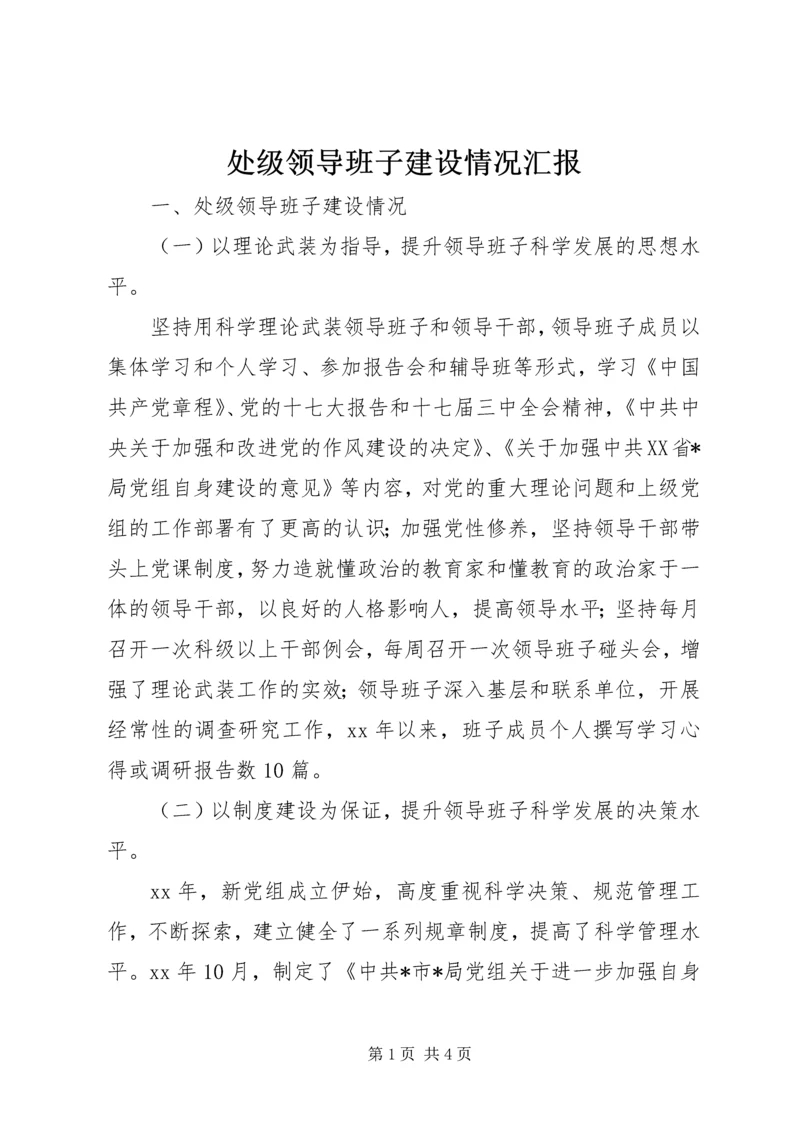 处级领导班子建设情况汇报

一、处级领导班子建设情况

（一）以理论武装为指导，提升领导班子科学发展的思想水平。

坚持用科学理论武装领导班子和领导干部，领导班子成员以集体学习和个人学习、参加报告会和辅导班等形式，学习《中国共产党章程》、党的十七大报告和十七届三中全会精神，《中共中央关于加强和改进党的作风建设的决定》、《关于加强中共XX省*局党组自身建设的意见》等内容，对党的重大理论问题和上级党组的工作部署有了更高的认识；加强党性修养，坚持领导干部带头上党课制度，努力造就懂政治的教育家和懂教育的政治家于一体的领导干部，以良好的人格影响人，提高领导水平；坚持每月召开一次科级以上干部例会，每周召开一次领导班子碰头会，增强了理论武装工作的实效；领导班子深入基层和联系单位，开展经常性的调查研究工作，xx年以来，班子成员个人撰写学习心得或调研报告数10篇。

（二）以制度建设为保证，提升领导班子科学发展的决策水平。

xx年，新党组成立伊始，高度重视科学决策、规范管理工作，不断探索，建立健全了一系列规章制度，提高了科学管理水平。xx年10月，制定了《中共*市*局党组关于进一步加强自身

第1页 共4页